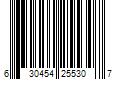 6 30454 25530 7